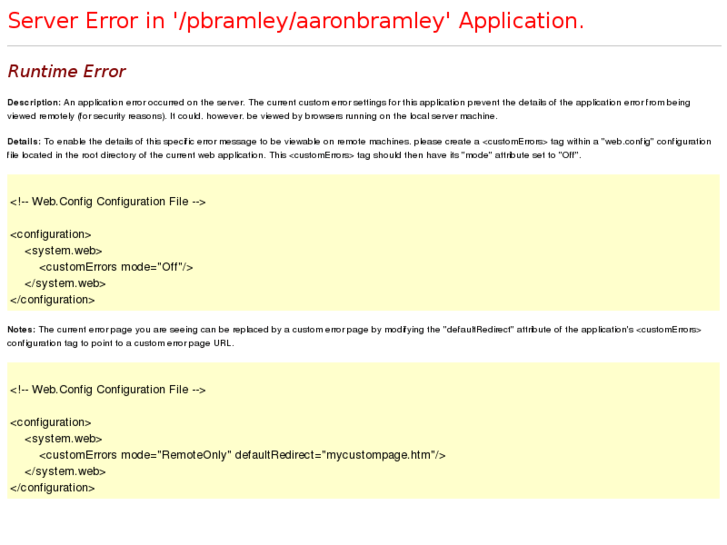 Server Error in '/pbramley/aaronbramley' Application.

Runtime Error

Description: An application error occurred on the server. The current custom error settings for this application prevent the details of the application error from being viewed remotely (for security reasons). It could, however, be viewed by browsers running on the local server machine.

Details: To enable the details of this specific error message to be viewable on remote machines, please create a <customErrors> tag within a "web.config" configuration file located in the root directory of the current web application. This <customErrors> tag should then have its "mode" attribute set to "Off".

<!-- Web.Config Configuration File -->

<configuration>
<system.web>
<customErrors mode="Off"/>
</system.web>
</configuration>

Notes: The current error page you are seeing can be replaced by a custom error page by modifying the "defaultRedirect" attribute of the application's <customErrors> configuration tag to point to a custom error page URL.

<!-- Web.Config Configuration File -->

<configuration>
<system.web>
<customErrors mode="RemoteOnly" defaultRedirect="mycustompage.htm"/>
</system.web>
</configuration>